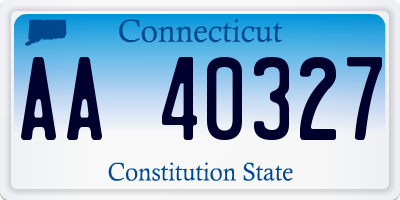 Connecticut

AA 40327

Constitution State